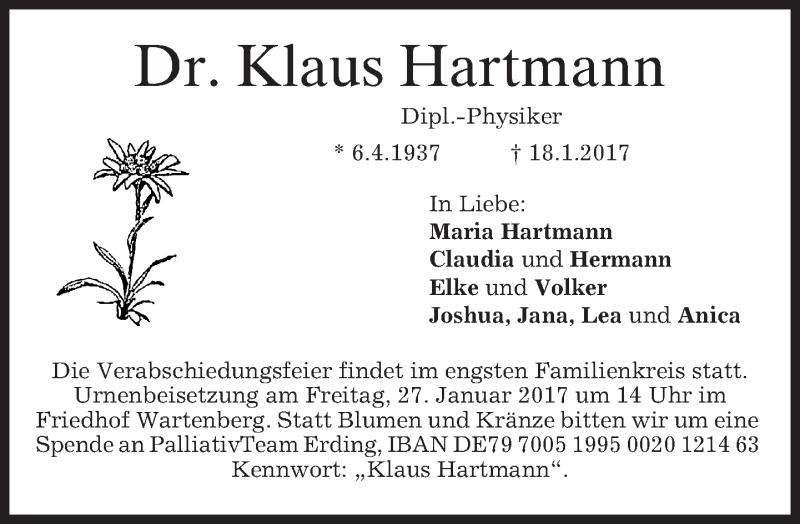 Dr. Klaus Hartmann

Dipl.-Physiker

* 6.4.1937 † 18.1.2017

In Liebe:
Maria Hartmann
Claudia und Hermann
Elke und Volker
Joshua, Jana, Lea und Anica

Die Verabschiedungsfeier findet im engsten Familienkreis statt. Urnenbeisetzung am Freitag, 27. Januar 2017 um 14 Uhr im Friedhof Wartenberg. Statt Blumen und Kränze bitten wir um eine Spende an PalliativTeam Erding, IBAN DE79 7005 1995 0020 1214 63 Kennwort: „Klaus Hartmann“.